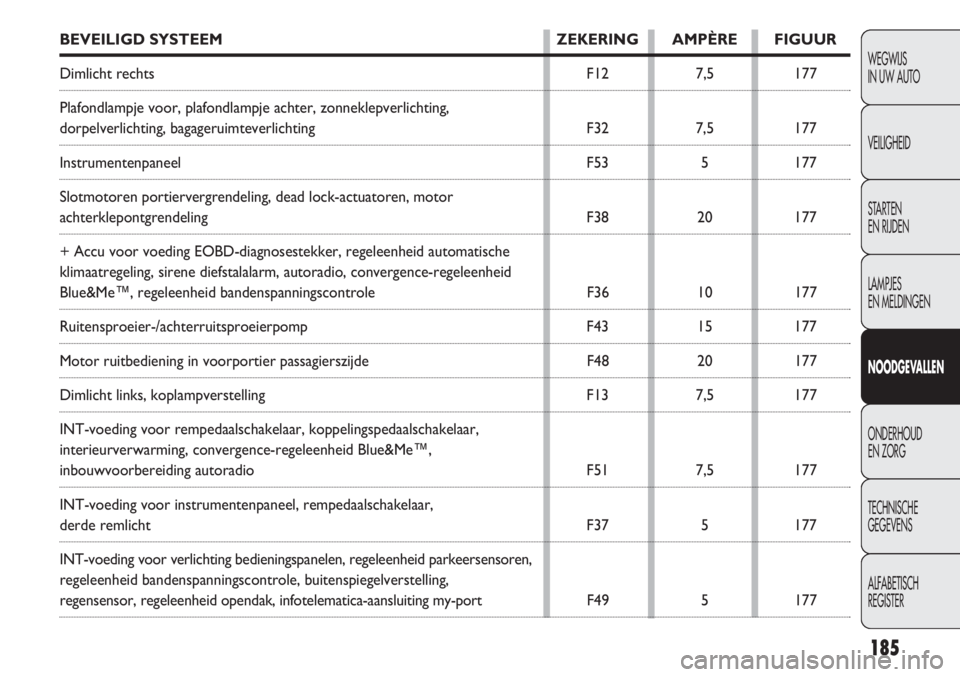 | BEVEILIGD SYSTEEM | ZEKERING | AMPÈRE | FIGUUR |
|---|---|---|---|
| Dimlicht rechts | F12 | 7,5 | 177 |
| Plafondlampje voor, plafondlampje achter, zonneklepverlichting, dorpelverlichting, bagageruimteverlichting | F32 | 7,5 | 177 |
| Instrumentenpaneel | F53 | 5 | 177 |
| Slotmotoren portiervergrendeling, dead lock-actuatoren, motor achterklepontgrendeling | F38 | 20 | 177 |
| + Accu voor voeding EOBD-diagnosestekker, regeleenheid automatische klimaatregeling, sirene diefstalalarm, autoradio, convergence-regeleenheid Blue&Me™, regeleenheid bandenspanningscontrole | F36 | 10 | 177 |
| Ruitensproeier-/achterruitsproeierpomp | F43 | 15 | 177 |
| Motor ruitbediening in voorportier passagierszijde | F48 | 20 | 177 |
| Dimlicht links, koplampverstelling | F13 | 7,5 | 177 |
| INT-voeding voor rempedaalschakelaar, koppelingspedaalschakelaar, interieurverwarming, convergence-regeleenheid Blue&Me™, inbouwvoorbereiding autoradio | F51 | 7,5 | 177 |
| INT-voeding voor instrumentenpaneel, rempedaalschakelaar, derde remlicht | F37 | 5 | 177 |
| INT-voeding voor verlichting bedieningspanelen, regeleenheid parkeersensoren, regeleenheid bandenspanningscontrole, buitenspiegelverstelling, regensensor, regeleenheid opendak, infotelematica-aansluiting my-port | F49 | 5 | 177 |

WEGWIJS IN UW AUTO

VEILIGHEID

STARTEN EN RIJDEN

LAMPJES EN MELDINGEN

NOODGEVALLEN

ONDERHOUD EN ZORG

TECHNISCHE GEGEVENS

ALFABETISCH REGISTER

185

carmanualsonline.info